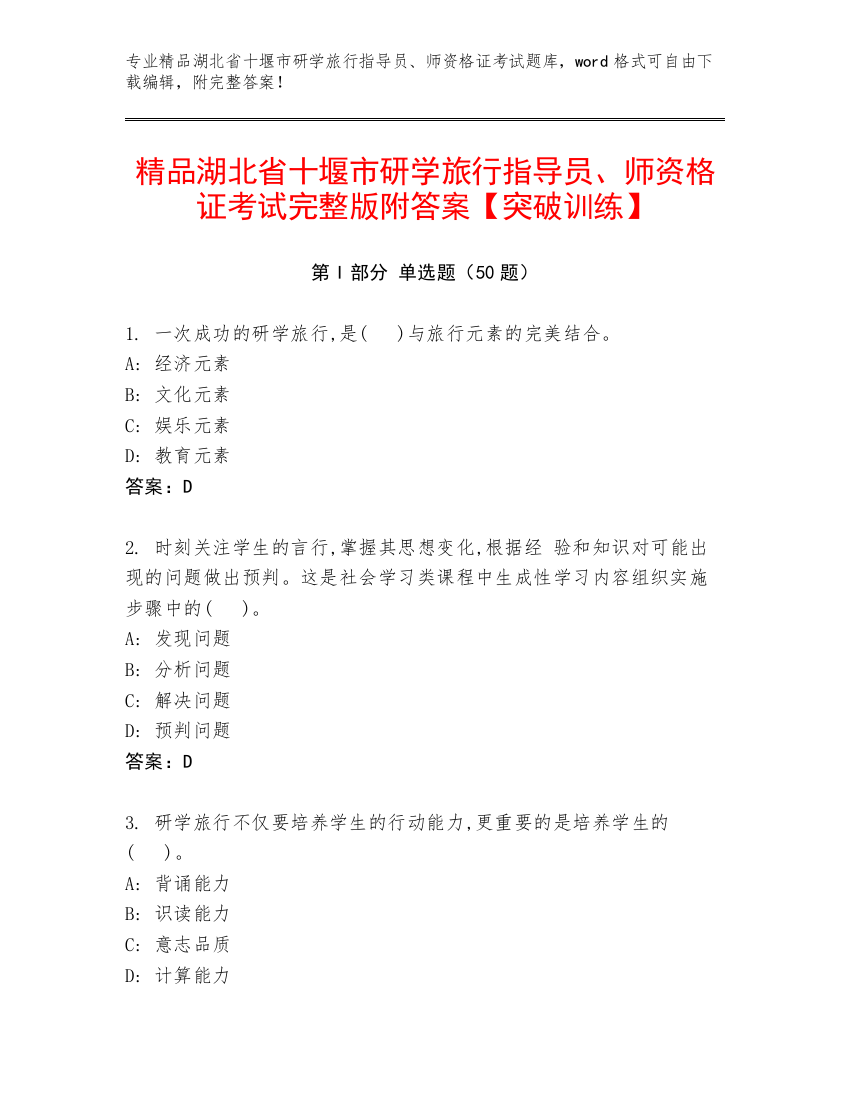 专业精品湖北省十堰市研学旅行指导员、师资格证考试题库，word 格式可自由下载编辑，附完整答案！

精品湖北省十堰市研学旅行指导员、师资格证考试完整版附答案【突破训练】

第 I 部分 单选题（50 题）

1. 一次成功的研学旅行,是(　)与旅行元素的完美结合。
A: 经济元素
B: 文化元素
C: 娱乐元素
D: 教育元素
答案：D

2. 时刻关注学生的言行,掌握其思想变化,根据经 验和知识对可能出现的问题做出预判。这是社会学习类课程中生成性学习内容组织实施步骤中的(　)。
A: 发现问题
B: 分析问题
C: 解决问题
D: 预判问题
答案：D

3. 研学旅行不仅要培养学生的行动能力,更重要的是培养学生的(　)。
A: 背诵能力
B: 识读能力
C: 意志品质
D: 计算能力